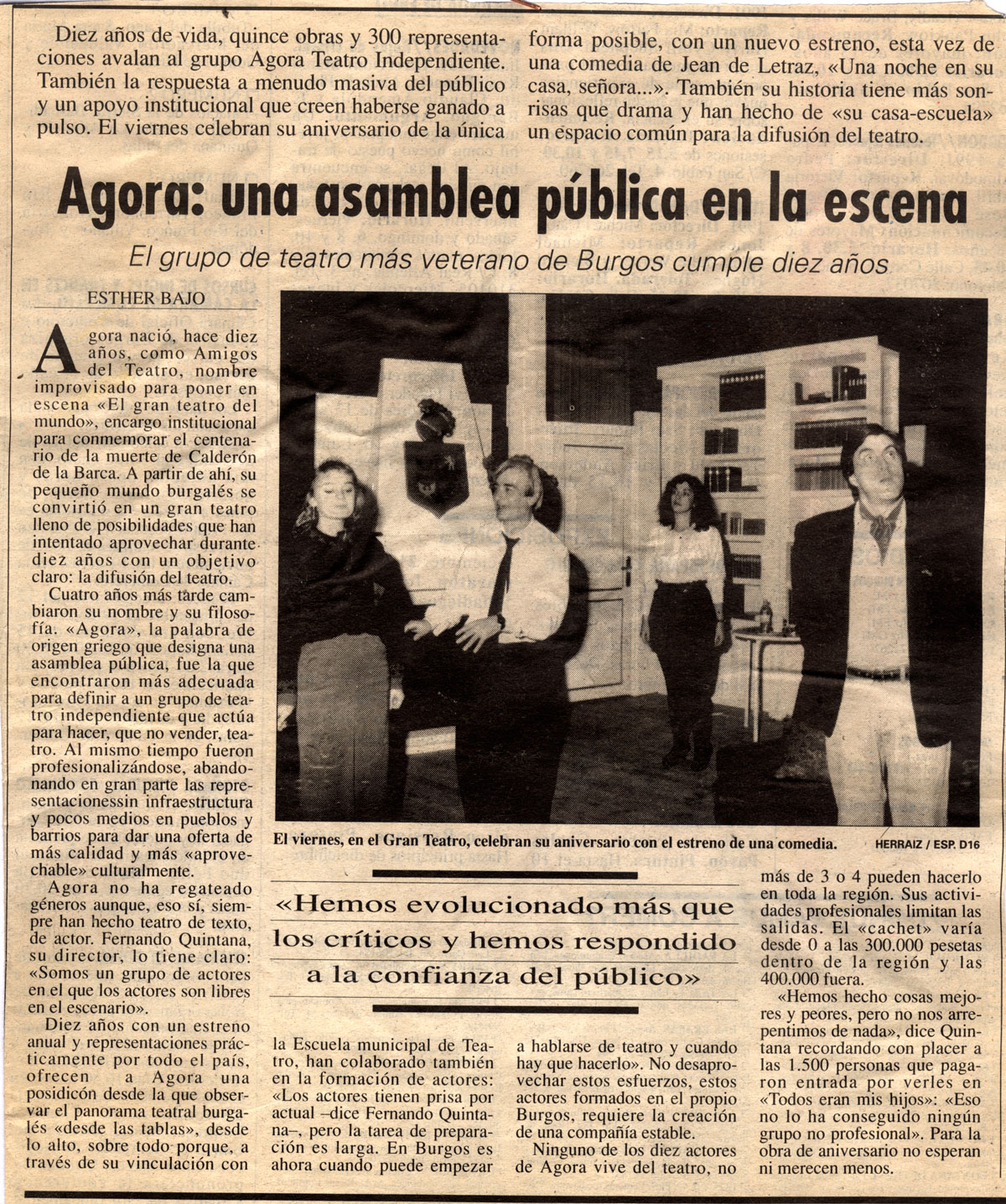 Diez años de vida, quince obras y 300 representaciones avalan al grupo Agora Teatro Independiente. También la respuesta a menudo masiva del público y un apoyo institucional que creen haberse ganado a pulso. El viernes celebran su aniversario de la única forma posible, con un nuevo estreno, esta vez de una comedia de Jean de Letraz, «Una noche en su casa, señora...». También su historia tiene más sonrisas que drama y han hecho de «su casa-escuela» un espacio común para la difusión del teatro.

Agora: una asamblea pública en la escena

El grupo de teatro más veterano de Burgos cumple diez años

ESTHER BAJO

Agora nació, hace diez años, como Amigos del Teatro, nombre improvisado para poner en escena «El gran teatro del mundo», encargo institucional para conmemorar el centenario de la muerte de Calderón de la Barca. A partir de ahí, su pequeño mundo burgalés se convirtió en un gran teatro lleno de posibilidades que han intentado aprovechar durante diez años con un objetivo claro: la difusión del teatro.

Cuatro años más tarde cambiaron su nombre y su filosofía. «Agora», la palabra de origen griego que designa una asamblea pública, fue la que encontraron más adecuada para definir a un grupo de teatro independiente que actúa para hacer, que no vender, teatro. Al mismo tiempo fueron profesionalizándose, abandonando en gran parte las representacionessin infraestructura y pocos medios en pueblos y barrios para dar una oferta de más calidad y más «aprovechable» culturalmente.

Agora no ha regateado géneros aunque, eso sí, siempre han hecho teatro de texto, de actor. Fernando Quintana, su director, lo tiene claro: «Somos un grupo de actores en el que los actores son libres en el escenario».

Diez años con un estreno anual y representaciones prácticamente por todo el país, ofrecen a Agora una posidicón desde la que observar el panorama teatral burgalés «desde las tablas», desde lo alto, sobre todo porque, a través de su vinculación con

El viernes, en el Gran Teatro, celebran su aniversario con el estreno de una comedia. HERRAIZ / ESP. D16

«Hemos evolucionado más que los críticos y hemos respondido a la confianza del público»

la Escuela municipal de Teatro, han colaborado también en la formación de actores: «Los actores tienen prisa por actual –dice Fernando Quintana–, pero la tarea de preparación es larga. En Burgos es ahora cuando puede empezar a hablarse de teatro y cuando hay que hacerlo». No desaprovechar estos esfuerzos, estos actores formados en el propio Burgos, requiere la creación de una compañía estable.

Ninguno de los diez actores de Agora vive del teatro, no más de 3 o 4 pueden hacerlo en toda la región. Sus actividades profesionales limitan las salidas. El «cachet» varía desde 0 a las 300.000 pesetas dentro de la región y las 400.000 fuera.

«Hemos hecho cosas mejores y peores, pero no nos arrepentimos de nada», dice Quintana recordando con placer a las 1.500 personas que pagaron entrada por verles en «Todos eran mis hijos»: «Eso no lo ha conseguido ningún grupo no profesional». Para la obra de aniversario no esperan ni merecen menos.